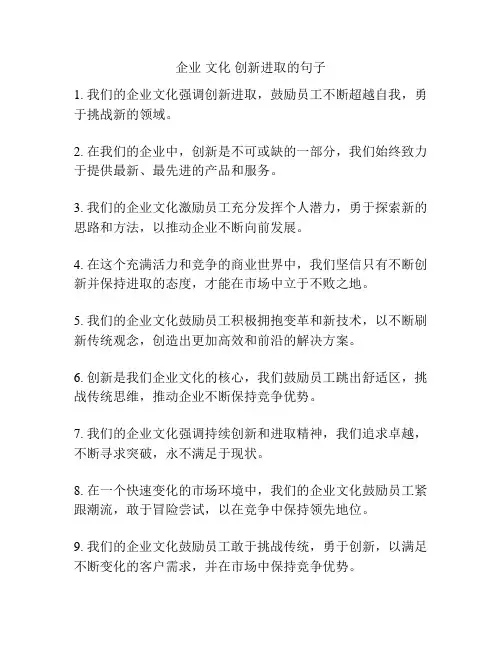 企业 文化 创新进取的句子

1. 我们的企业文化强调创新进取，鼓励员工不断超越自我，勇于挑战新的领域。

2. 在我们的企业中，创新是不可或缺的一部分，我们始终致力于提供最新、最先进的产品和服务。

3. 我们的企业文化激励员工充分发挥个人潜力，勇于探索新的思路和方法，以推动企业不断向前发展。

4. 在这个充满活力和竞争的商业世界中，我们坚信只有不断创新并保持进取的态度，才能在市场中立于不败之地。

5. 我们的企业文化鼓励员工积极拥抱变革和新技术，以不断刷新传统观念，创造出更加高效和前沿的解决方案。

6. 创新是我们企业文化的核心，我们鼓励员工跳出舒适区，挑战传统思维，推动企业不断保持竞争优势。

7. 我们的企业文化强调持续创新和进取精神，我们追求卓越，不断寻求突破，永不满足于现状。

8. 在一个快速变化的市场环境中，我们的企业文化鼓励员工紧跟潮流，敢于冒险尝试，以在竞争中保持领先地位。

9. 我们的企业文化鼓励员工敢于挑战传统，勇于创新，以满足不断变化的客户需求，并在市场中保持竞争优势。